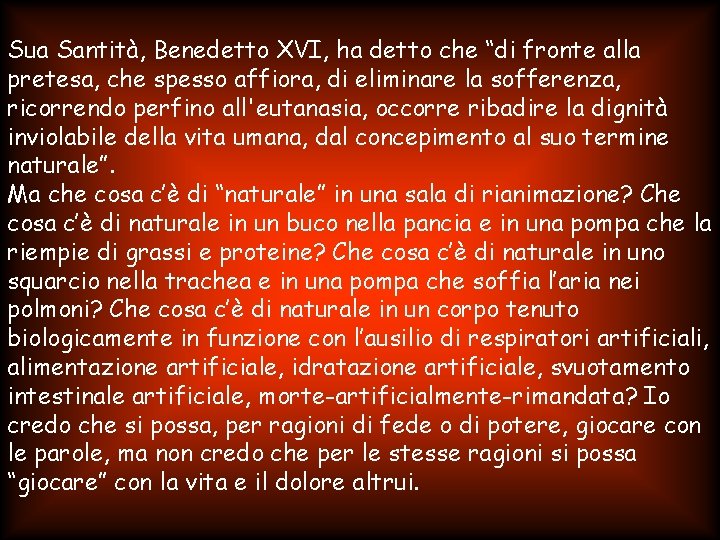 Sua Santità, Benedetto XVI, ha detto che "di fronte alla pretesa, che spesso affiora, di eliminare la sofferenza, ricorrendo perfino all'eutanasia, occorre ribadire la dignità inviolabile della vita umana, dal concepimento al suo termine naturale".

Ma che cosa c'è di "naturale" in una sala di rianimazione? Che cosa c'è di naturale in un buco nella pancia e in una pompa che la riempie di grassi e proteine? Che cosa c'è di naturale in uno squarcio nella trachea e in una pompa che soffia l'aria nei polmoni? Che cosa c'è di naturale in un corpo tenuto biologicamente in funzione con l'ausilio di respiratori artificiali, alimentazione artificiale, idratazione artificiale, svuotamento intestinale artificiale, morte-artificialmente-rimandata? Io credo che si possa, per ragioni di fede o di potere, giocare con le parole, ma non credo che per le stesse ragioni si possa "giocare" con la vita e il dolore altrui.